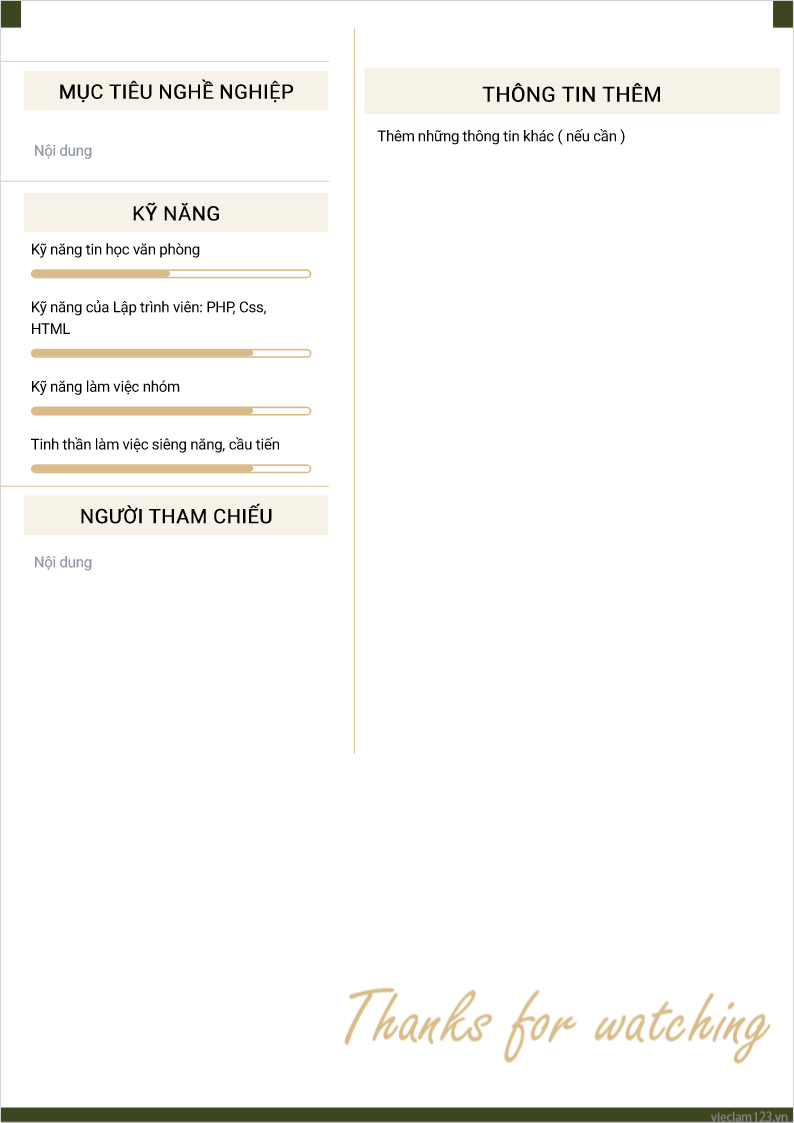 MỤC TIÊU NGHỀ NGHIỆP

Nội dung

KỸ NĂNG

Kỹ năng tin học văn phòng

Kỹ năng của Lập trình viên: PHP, Css, HTML

Kỹ năng làm việc nhóm

Tinh thần làm việc siêng năng, cầu tiến

NGƯỜI THAM CHIẾU

Nội dung

THÔNG TIN THÊM

Thêm những thông tin khác ( nếu cần )

Thanks for watching

vieclam123.vn